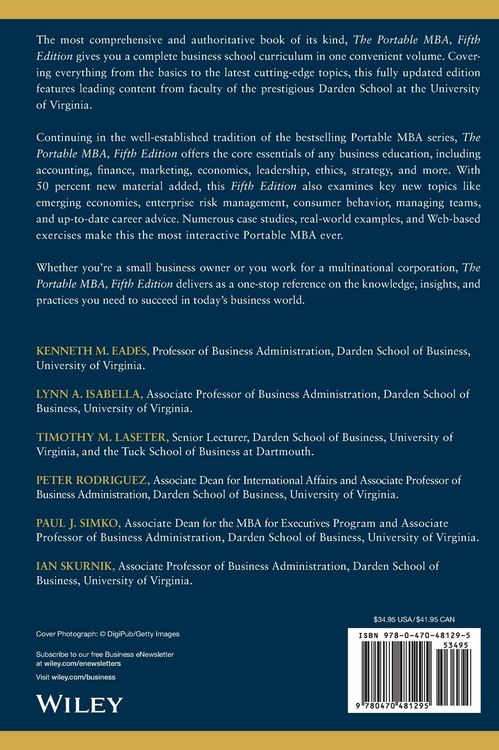 The most comprehensive and authoritative book of its kind, The Portable MBA, Fifth Edition gives you a complete business school curriculum in one convenient volume. Covering everything from the basics to the latest cutting-edge topics, this fully updated edition features leading content from faculty of the prestigious Darden School at the University of Virginia.

Continuing in the well-established tradition of the bestselling Portable MBA series, The Portable MBA, Fifth Edition offers the core essentials of any business education, including accounting, finance, marketing, economics, leadership, ethics, strategy, and more. With 50 percent new material added, this Fifth Edition also examines key new topics like emerging economies, enterprise risk management, consumer behavior, managing teams, and up-to-date career advice. Numerous case studies, real-world examples, and Web-based exercises make this the most interactive Portable MBA ever.

Whether you're a small business owner or you work for a multinational corporation, The Portable MBA, Fifth Edition delivers as a one-stop reference on the knowledge, insights, and practices you need to succeed in today's business world.

KENNETH M. EADES, Professor of Business Administration, Darden School of Business, University of Virginia.

LYNN A. ISABELLA, Associate Professor of Business Administration, Darden School of Business, University of Virginia.

TIMOTHY M. LASETER, Senior Lecturer, Darden School of Business, University of Virginia, and the Tuck School of Business at Dartmouth.

PETER RODRIGUEZ, Associate Dean for International Affairs and Associate Professor of Business Administration, Darden School of Business, University of Virginia.

PAUL J. SIMKO, Associate Dean for the MBA for Executives Program and Associate Professor of Business Administration, Darden School of Business, University of Virginia.

IAN SKURNIK, Associate Professor of Business Administration, Darden School of Business, University of Virginia.

Cover Photograph: © DigiPub/Getty Images

Subscribe to our free Business eNewsletter at wiley.com/enewsletters

Visit wiley.com/business

WILEY

$34.95 USA/$41.95 CAN

ISBN 978-0-470-48129-5

53495

9 780470 481295